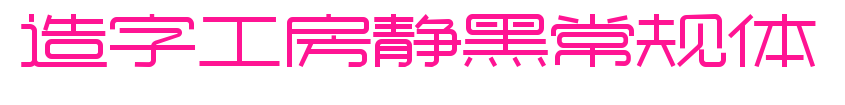 造字工房静黑常规体